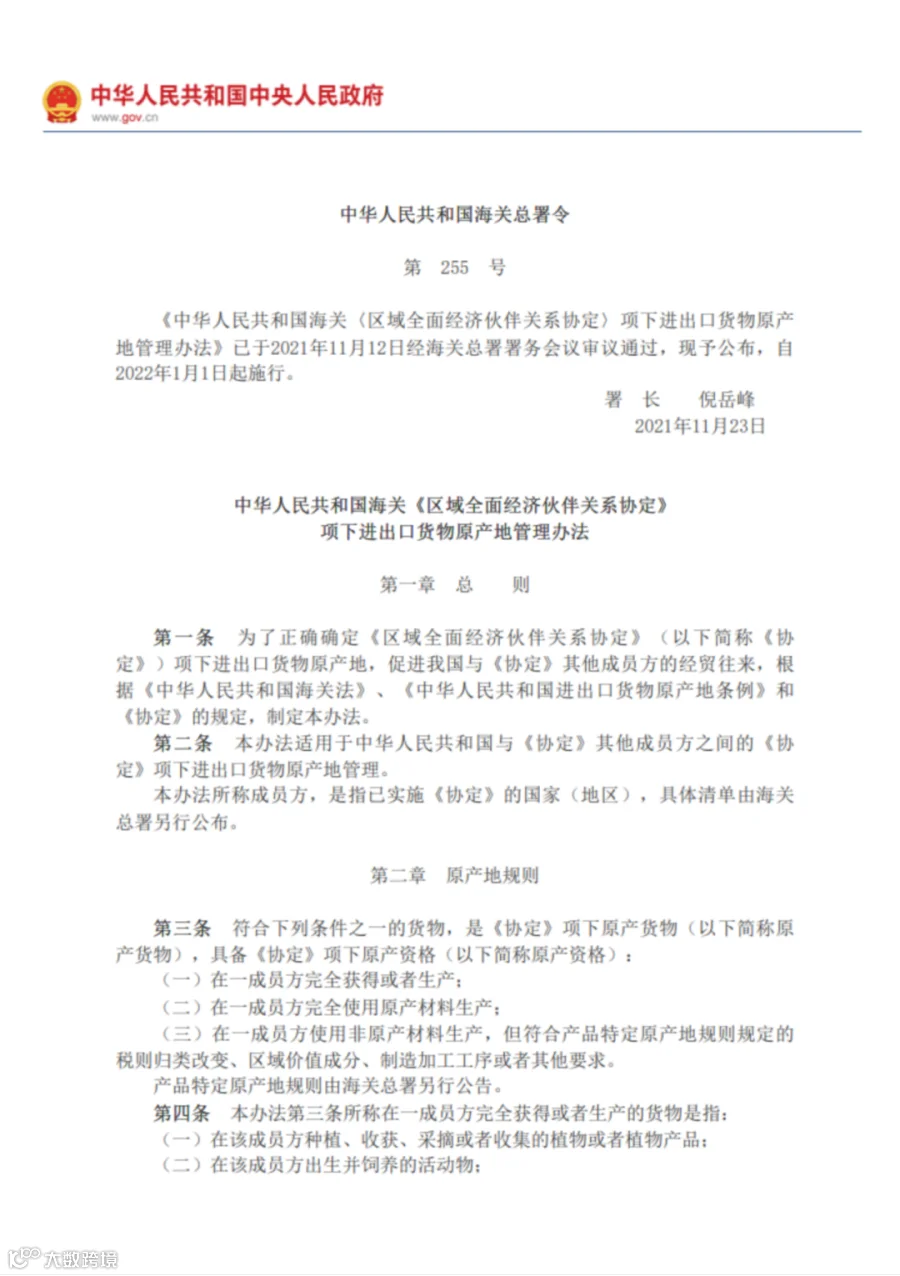 中华人民共和国中央人民政府
www.gov.cn

中华人民共和国海关总署令

第 255 号

《中华人民共和国海关〈区域全面经济伙伴关系协定〉项下进出口货物原产地管理办法》已于2021年11月12日经海关总署署务会议审议通过，现予公布，自2022年1月1日起施行。

署 长 倪岳峰
2021年11月23日

中华人民共和国海关《区域全面经济伙伴关系协定》
项下进出口货物原产地管理办法

第一章 总 则

第一条 为了正确确定《区域全面经济伙伴关系协定》（以下简称《协定》）项下进出口货物原产地，促进我国与《协定》其他成员方的经贸往来，根据《中华人民共和国海关法》、《中华人民共和国进出口货物原产地条例》和《协定》的规定，制定本办法。

第二条 本办法适用于中华人民共和国与《协定》其他成员方之间的《协定》项下进出口货物原产地管理。

本办法所称成员方，是指已实施《协定》的国家（地区），具体清单由海关总署另行公布。

第二章 原产地规则

第三条 符合下列条件之一的货物，是《协定》项下原产货物（以下简称原产货物），具备《协定》项下原产资格（以下简称原产资格）：

（一）在一成员方完全获得或者生产；

（二）在一成员方完全使用原产材料生产；

（三）在一成员方使用非原产材料生产，但符合产品特定原产地规则规定的税则归类改变、区域价值成分、制造加工工序或者其他要求。

产品特定原产地规则由海关总署另行公告。

第四条 本办法第三条所称在一成员方完全获得或者生产的货物是指：

（一）在该成员方种植、收获、采摘或者收集的植物或者植物产品；

（二）在该成员方出生并饲养的活动物；

大数跨境